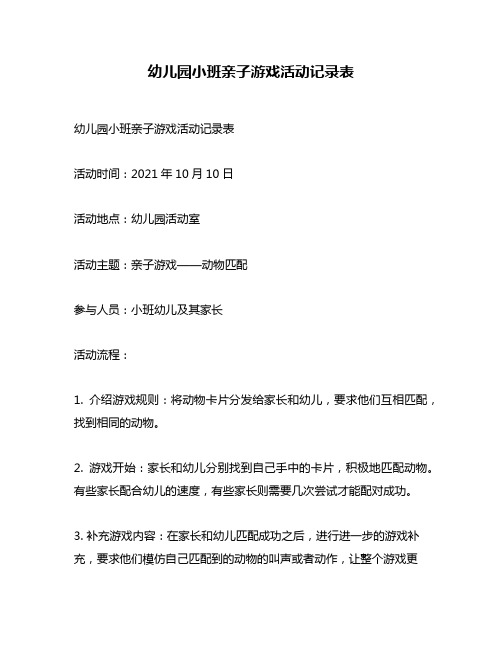 幼儿园小班亲子游戏活动记录表

幼儿园小班亲子游戏活动记录表

活动时间：2021 年 10 月 10 日

活动地点：幼儿园活动室

活动主题：亲子游戏——动物匹配

参与人员：小班幼儿及其家长

活动流程：

1. 介绍游戏规则：将动物卡片分发给家长和幼儿，要求他们互相匹配，找到相同的动物。

2. 游戏开始：家长和幼儿分别找到自己手中的卡片，积极地匹配动物。有些家长配合幼儿的速度，有些家长则需要几次尝试才能配对成功。

3. 补充游戏内容：在家长和幼儿匹配成功之后，进行进一步的游戏补充，要求他们模仿自己匹配到的动物的叫声或者动作，让整个游戏更